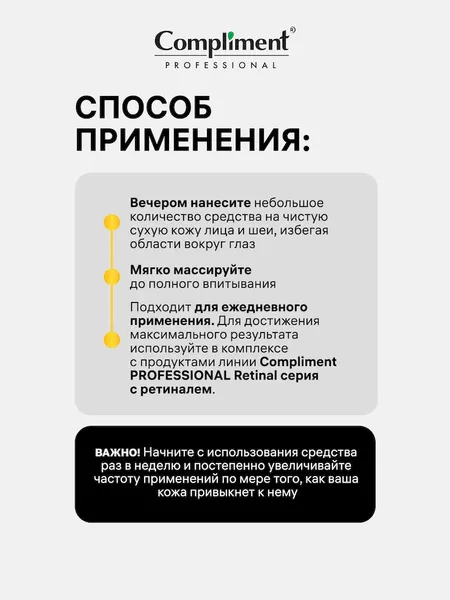 Compliment®
PROFESSIONAL

СПОСОБ ПРИМЕНЕНИЯ:

Вечером нанесите небольшое количество средства на чистую сухую кожу лица и шеи, избегая области вокруг глаз

Мягко массируйте до полного впитывания

Подходит для ежедневного применения. Для достижения максимального результата используйте в комплексе с продуктами линии Compliment PROFESSIONAL Retinal серия с ретиналем.

ВАЖНО! Начните с использования средства раз в неделю и постепенно увеличивайте частоту применений по мере того, как ваша кожа привыкнет к нему